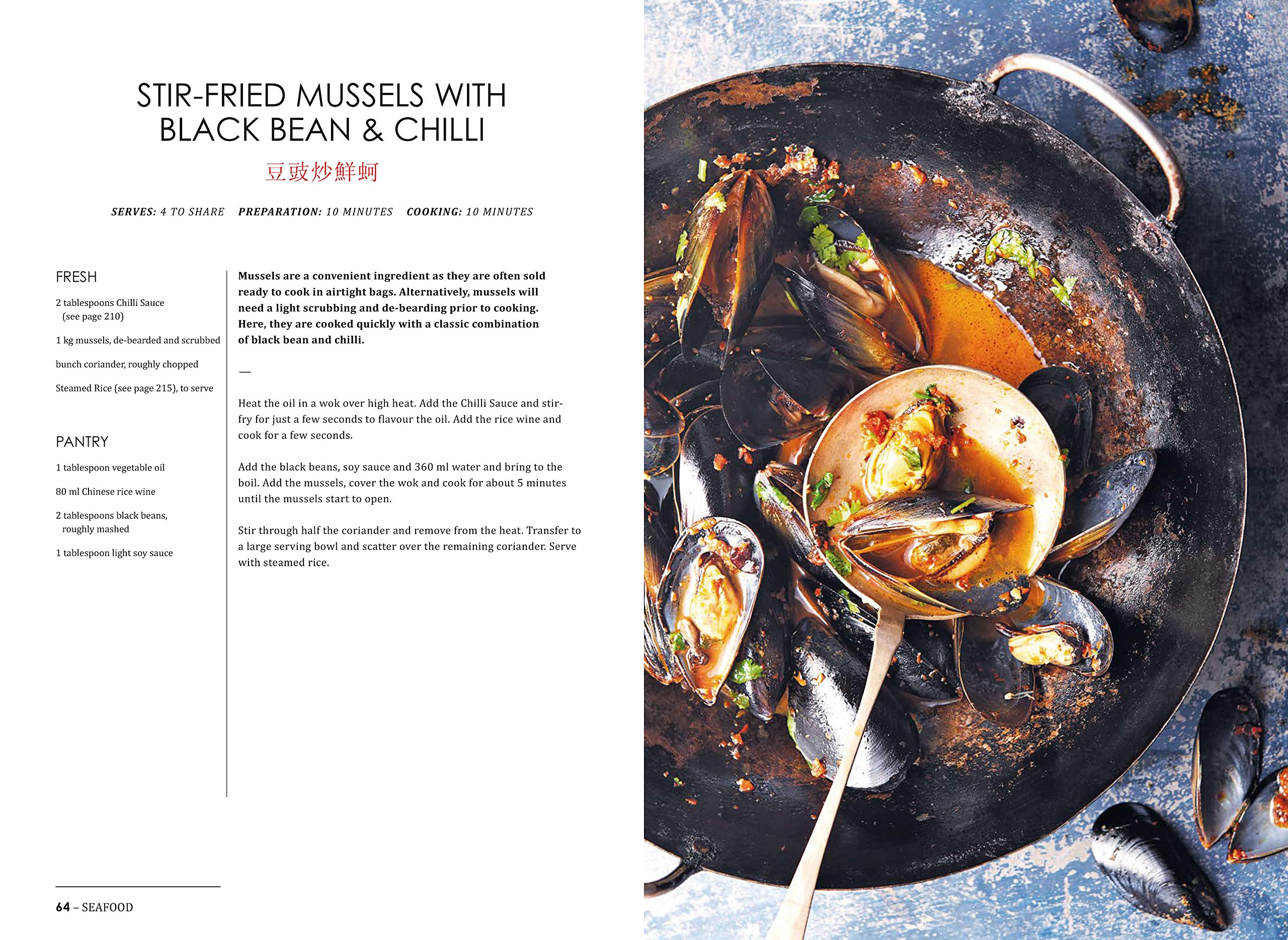 STIR-FRIED MUSSELS WITH BLACK BEAN & CHILLI

豆豉炒鮮蚵

SERVES: 4 TO SHARE   PREPARATION: 10 MINUTES   COOKING: 10 MINUTES

FRESH

2 tablespoons Chilli Sauce (see page 210)

1 kg mussels, de-bearded and scrubbed

bunch coriander, roughly chopped

Steamed Rice (see page 215), to serve

PANTRY

1 tablespoon vegetable oil

80 ml Chinese rice wine

2 tablespoons black beans, roughly mashed

1 tablespoon light soy sauce

Mussels are a convenient ingredient as they are often sold ready to cook in airtight bags. Alternatively, mussels will need a light scrubbing and de-bearding prior to cooking. Here, they are cooked quickly with a classic combination of black bean and chilli.

—

Heat the oil in a wok over high heat. Add the Chilli Sauce and stir-fry for just a few seconds to flavour the oil. Add the rice wine and cook for a few seconds.

Add the black beans, soy sauce and 360 ml water and bring to the boil. Add the mussels, cover the wok and cook for about 5 minutes until the mussels start to open.

Stir through half the coriander and remove from the heat. Transfer to a large serving bowl and scatter over the remaining coriander. Serve with steamed rice.

64 – SEAFOOD